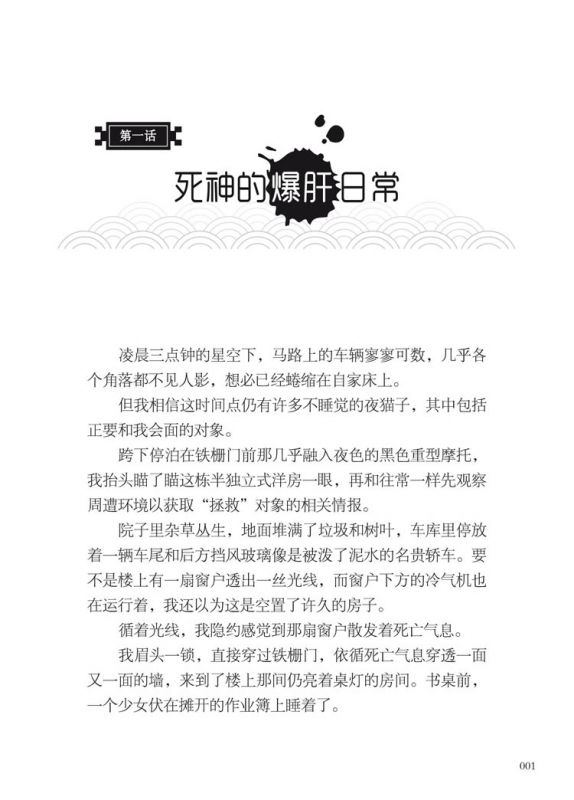 第一话

死神的爆肝日常

凌晨三点钟的星空下，马路上的车辆寥寥可数，几乎各个角落都不见人影，想必已经蜷缩在自家床上。

但我相信这时间点仍有许多不睡觉的夜猫子，其中包括正要和我会面的对象。

跨下停泊在铁栅门前那几乎融入夜色的黑色重型摩托，我抬头瞄了瞄这栋半独立式洋房一眼，再和往常一样先观察周遭环境以获取“拯救”对象的相关情报。

院子里杂草丛生，地面堆满了垃圾和树叶，车库里停放着一辆车尾和后方挡风玻璃像是被泼了泥水的名贵轿车。要不是楼上有一扇窗户透出一丝光线，而窗户下方的冷气机也在运行着，我还以为这是空置了许久的房子。

循着光线，我隐约感觉到那扇窗户散发着死亡气息。

我眉头一锁，直接穿过铁栅门，依循死亡气息穿透一面又一面的墙，来到了楼上那间仍亮着桌灯的房间。书桌前，一个少女伏在摊开的作业簿上睡着了。

001